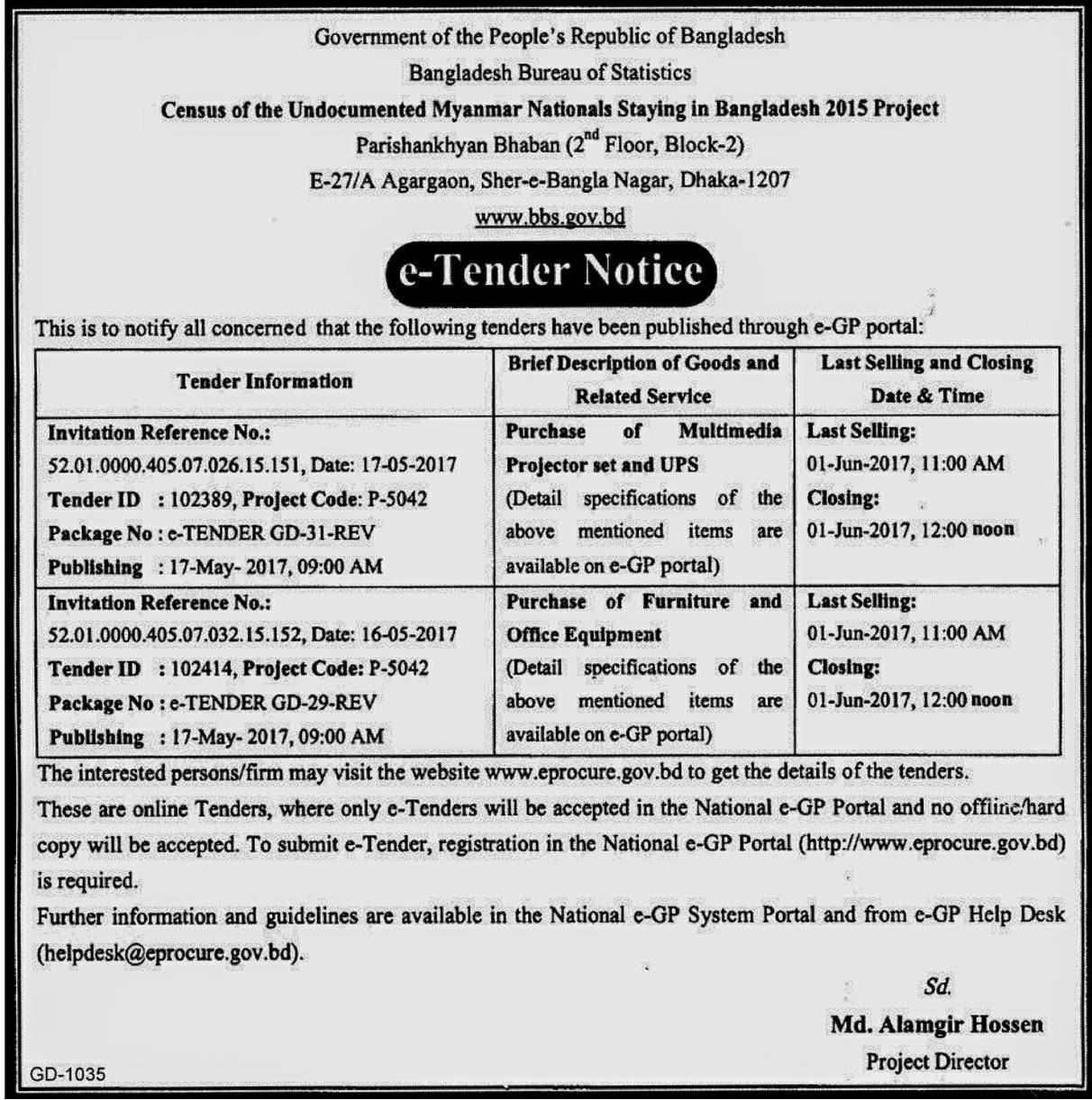 Government of the People's Republic of Bangladesh
Bangladesh Bureau of Statistics
Census of the Undocumented Myanmar Nationals Staying in Bangladesh 2015 Project
Parishankhyan Bhaban ($2^{nd}$ Floor, Block-2)
E-27/A Agargaon, Sher-e-Bangla Nagar, Dhaka-1207
www.bbs.gov.bd

e-Tender Notice

This is to notify all concerned that the following tenders have been published through e-GP portal:

| Tender Information | Brief Description of Goods and Related Service | Last Selling and Closing Date & Time |
|---|---|---|
| Invitation Reference No.: 52.01.0000.405.07.026.15.151, Date: 17-05-2017 Tender ID : 102389, Project Code: P-5042 Package No : e-TENDER GD-31-REV Publishing : 17-May- 2017, 09:00 AM | Purchase of Multimedia Projector set and UPS (Detail specifications of the above mentioned items are available on e-GP portal) | Last Selling: 01-Jun-2017, 11:00 AM Closing: 01-Jun-2017, 12:00 noon |
| Invitation Reference No.: 52.01.0000.405.07.032.15.152, Date: 16-05-2017 Tender ID : 102414, Project Code: P-5042 Package No : e-TENDER GD-29-REV Publishing : 17-May- 2017, 09:00 AM | Purchase of Furniture and Office Equipment (Detail specifications of the above mentioned items are available on e-GP portal) | Last Selling: 01-Jun-2017, 11:00 AM Closing: 01-Jun-2017, 12:00 noon |

The interested persons/firm may visit the website www.eprocure.gov.bd to get the details of the tenders.
These are online Tenders, where only e-Tenders will be accepted in the National e-GP Portal and no offline/hard copy will be accepted. To submit e-Tender, registration in the National e-GP Portal (http://www.eprocure.gov.bd) is required.
Further information and guidelines are available in the National e-GP System Portal and from e-GP Help Desk (helpdesk@eprocure.gov.bd).

Sd.
Md. Alamgir Hossen
Project Director

GD-1035